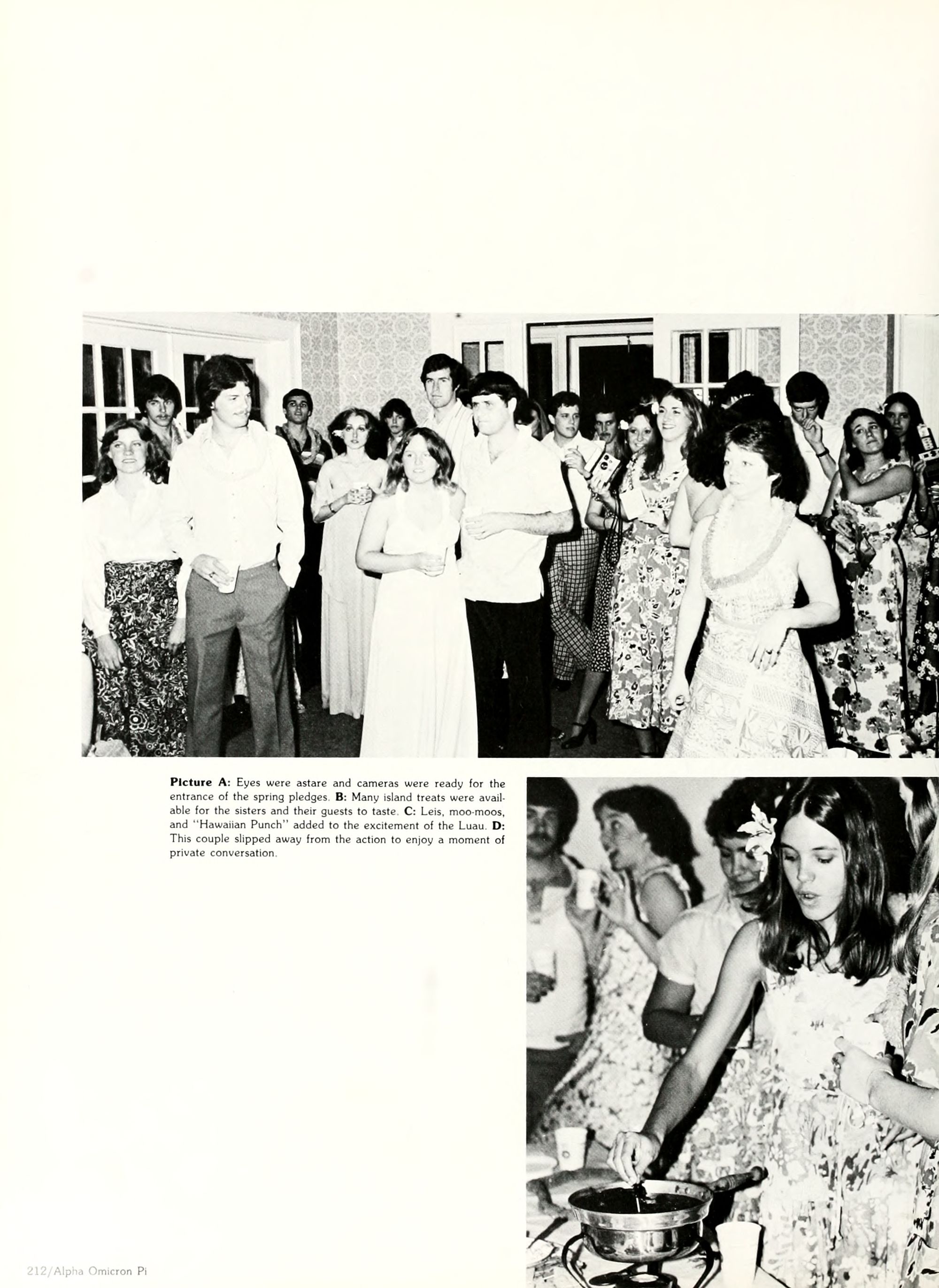 Picture A: Eyes were astare and cameras were ready for the entrance of the spring pledges. B: Many island treats were available for the sisters and their guests to taste. C: Leis, moo-moos, and "Hawaiian Punch" added to the excitement of the Luau. D: This couple slipped away from the action to enjoy a moment of private conversation.

212/Alpha Omicron Pi